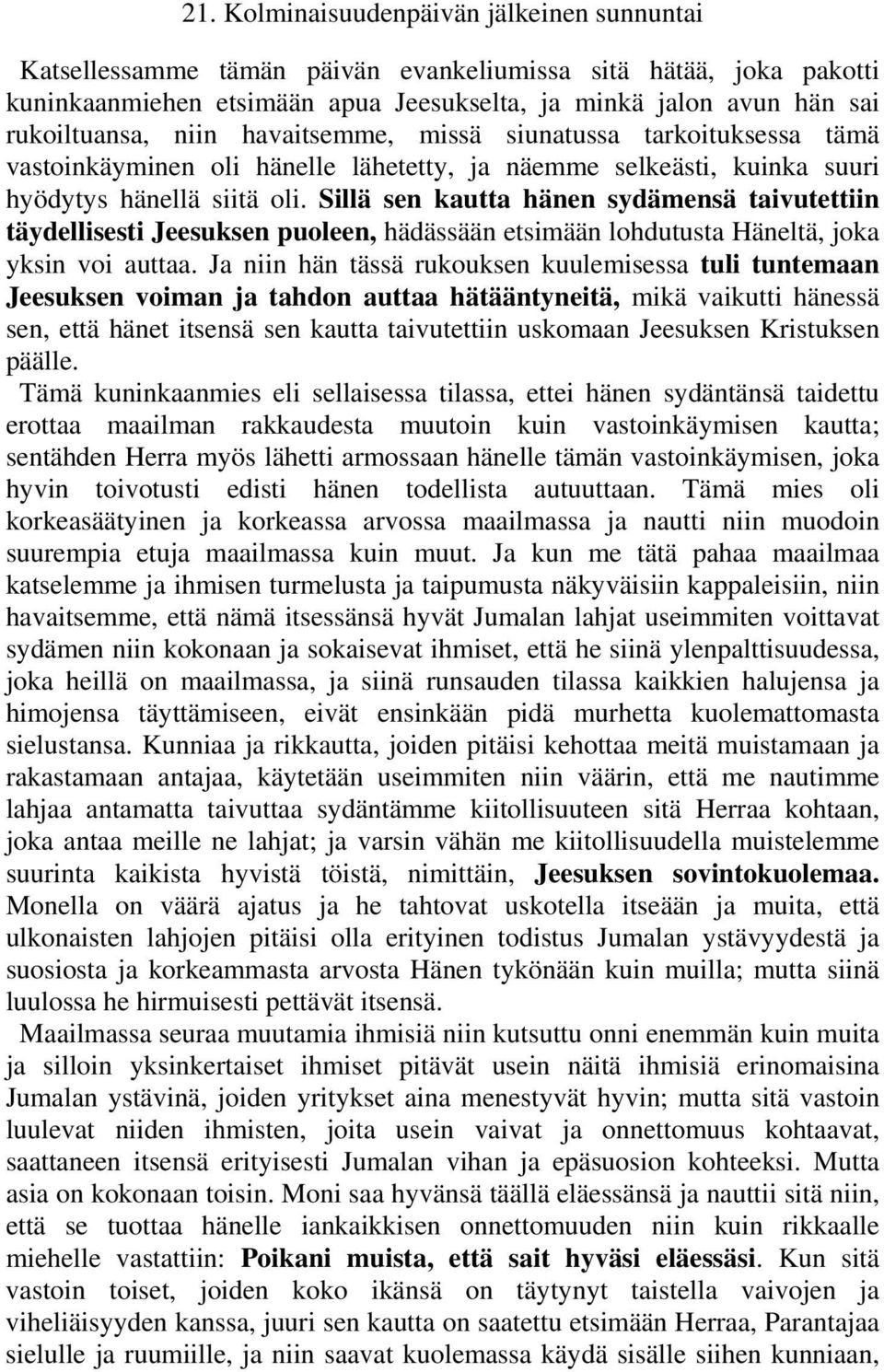 21. Kolminaisuudenpäivän jälkeinen sunnuntai

Katsellessamme tämän päivän evankeliumissa sitä hätää, joka pakotti kuninkaanmiehen etsimään apua Jeesukselta, ja minkä jalon avun hän sai rukoiltuansa, niin havaitsemme, missä siunatussa tarkoituksessa tämä vastoinkäyminen oli hänelle lähetetty, ja näemme selkeästi, kuinka suuri hyödytys hänellä siitä oli. Sillä sen kautta hänen sydämensä taivutettiin täydellisesti Jeesuksen puoleen, hädässään etsimään lohdutusta Häneltä, joka yksin voi auttaa. Ja niin hän tässä rukouksen kuulemisessa tuli tuntemaan Jeesuksen voiman ja tahdon auttaa hätääntyneitä, mikä vaikutti hänessä sen, että hänet itsensä sen kautta taivutettiin uskomaan Jeesuksen Kristuksen päälle.

Tämä kuninkaanmies eli sellaisessa tilassa, ettei hänen sydäntänsä taidettu erottaa maailman rakkaudesta muutoin kuin vastoinkäymisen kautta; sentähden Herra myös lähetti armossaan hänelle tämän vastoinkäymisen, joka hyvin toivotusti edisti hänen todellista autuuttaan. Tämä mies oli korkeasäätyinen ja korkeassa arvossa maailmassa ja nautti niin muodoin suurempia etuja maailmassa kuin muut. Ja kun me tätä pahaa maailmaa katselemme ja ihmisen turmelusta ja taipumusta näkyväisiin kappaleisiin, niin havaitsemme, että nämä itsessänsä hyvät Jumalan lahjat useimmiten voittavat sydämen niin kokonaan ja sokaisevat ihmiset, että he siinä ylenpalttisuudessa, joka heillä on maailmassa, ja siinä runsauden tilassa kaikkien halujensa ja himojensa täyttämiseen, eivät ensinkään pidä murhetta kuolemattomasta sielustansa. Kunniaa ja rikkautta, joiden pitäisi kehottaa meitä muistamaan ja rakastamaan antajaa, käytetään useimmiten niin väärin, että me nautimme lahjaa antamatta taivuttaa sydäntämme kiitollisuuteen sitä Herraa kohtaan, joka antaa meille ne lahjat; ja varsin vähän me kiitollisuudella muistelemme suurinta kaikista hyvistä töistä, nimittäin, Jeesuksen sovintokuolemaa. Monella on väärä ajatus ja he tahtovat uskotella itseään ja muita, että ulkonaisten lahjojen pitäisi olla erityinen todistus Jumalan ystävyydestä ja suosiosta ja korkeammasta arvosta Hänen tykönään kuin muilla; mutta siinä luulossa he hirmuisesti pettävät itsensä.

Maailmassa seuraa muutamia ihmisiä niin kutsuttu onni enemmän kuin muita ja silloin yksinkertaiset ihmiset pitävät usein näitä ihmisiä erinomaisina Jumalan ystävinä, joiden yritykset aina menestyvät hyvin; mutta sitä vastoin luulevat niiden ihmisten, joita usein vaivat ja onnettomuus kohtaavat, saattaneen itsensä erityisesti Jumalan vihan ja epäsuosion kohteeksi. Mutta asia on kokonaan toisin. Moni saa hyvänsä täällä eläessänsä ja nauttii sitä niin, että se tuottaa hänelle iankaikkisen onnettomuuden niin kuin rikkaalle miehelle vastattiin: Poikani muista, että sait hyväsi eläessäsi. Kun sitä vastoin toiset, joiden koko ikänsä on täytynyt taistella vaivojen ja viheliäisyyden kanssa, juuri sen kautta on saatettu etsimään Herraa, Parantajaa sielulle ja ruumiille, ja niin saavat kuolemassa käydä sisälle siihen kunniaan,